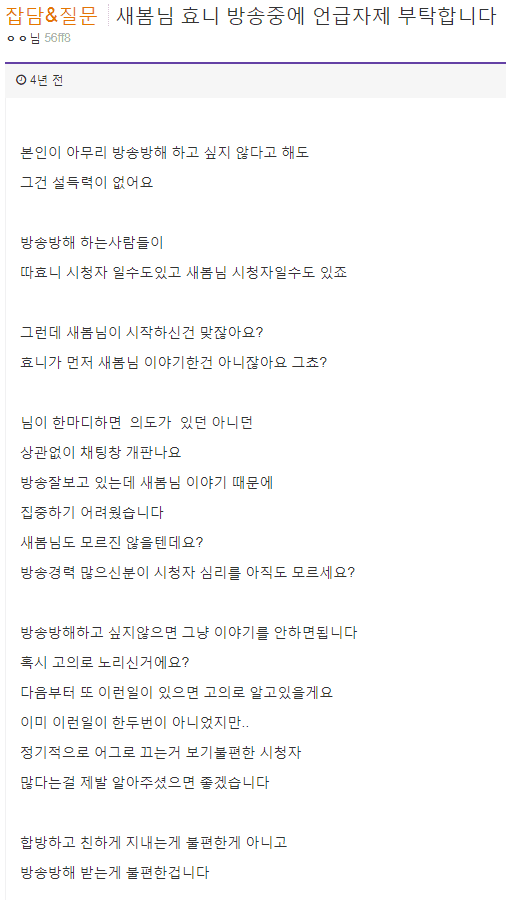 잡담&질문 새봄님 효니 방송중에 언급자제 부탁합니다
ㅇㅇ님 56ff8

4년 전

본인이 아무리 방송방해 하고 싶지 않다고 해도
그건 설득력이 없어요

방송방해 하는사람들이
따효니 시청자 일수도있고 새봄님 시청자일수도 있죠

그런데 새봄님이 시작하신건 맞잖아요?
효니가 먼저 새봄님 이야기한건 아니잖아요 그쵸?

님이 한마디하면 의도가 있던 아니던
상관없이 채팅창 개판나요
방송잘보고 있는데 새봄님 이야기 때문에
집중하기 어려웠습니다
새봄님도 모르진 않을텐데요?
방송경력 많으신분이 시청자 심리를 아직도 모르세요?

방송방해하고 싶지않으면 그냥 이야기를 안하면됩니다
혹시 고의로 노리신거에요?
다음부터 또 이런일이 있으면 고의로 알고있을게요
이미 이런일이 한두번이 아니었지만..
정기적으로 어그로 끄는거 보기불편한 시청자
많다는걸 제발 알아주셨으면 좋겠습니다

합방하고 친하게 지내는게 불편한게 아니고
방송방해 받는게 불편한겁니다